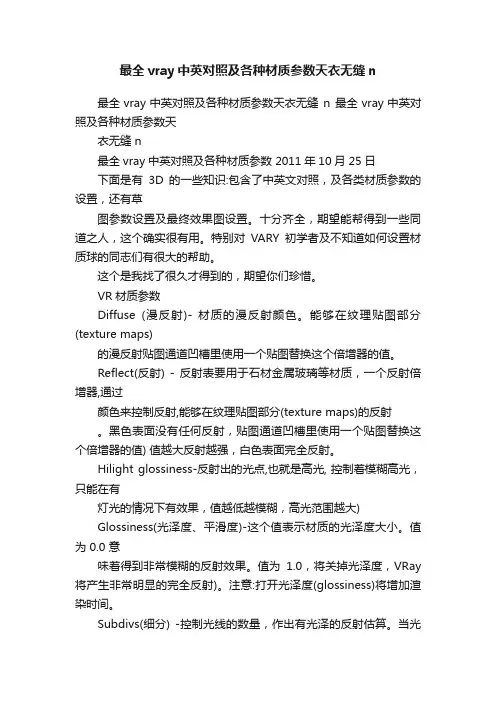 最全 vray 中英对照及各种材质参数天衣无缝 n

最全 vray 中英对照及各种材质参数天衣无缝 n 最全 vray 中英对照及各种材质参数天

衣无缝 n

最全 vray 中英对照及各种材质参数 2011 年 10 月 25 日

下面是有 3D 的一些知识:包含了中英文对照，及各类材质参数的设置，还有草

图参数设置及最终效果图设置。十分齐全，期望能帮得到一些同道之人，这个确实很有用。特别对 VARY 初学者及不知道如何设置材质球的同志们有很大的帮助。

这个是我找了很久才得到的，期望你们珍惜。

VR 材质参数

Diffuse (漫反射)- 材质的漫反射颜色。能够在纹理贴图部分(texture maps)

的漫反射贴图通道凹槽里使用一个贴图替换这个倍增器的值。

Reflect(反射) - 反射表要用于石材金属玻璃等材质，一个反射倍增器,通过

颜色来控制反射,能够在纹理贴图部分(texture maps)的反射

。黑色表面没有任何反射，贴图通道凹槽里使用一个贴图替换这个倍增器的值) 值越大反射越强，白色表面完全反射。

Hilight glossiness-反射出的光点,也就是高光, 控制着模糊高光，只能在有

灯光的情况下有效果，值越低越模糊，高光范围越大)

Glossiness(光泽度、平滑度)-这个值表示材质的光泽度大小。值为 0.0 意

味着得到非常模糊的反射效果。值为 1.0，将关掉光泽度，VRay 将产生非常明显的完全反射)。注意:打开光泽度(glossiness)将增加渲染时间。

Subdivs(细分) -控制光线的数量，作出有光泽的反射估算。当光